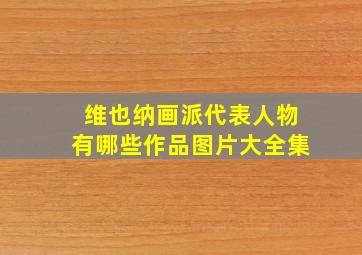 维也纳画派代表人物
有哪些作品图片大全集